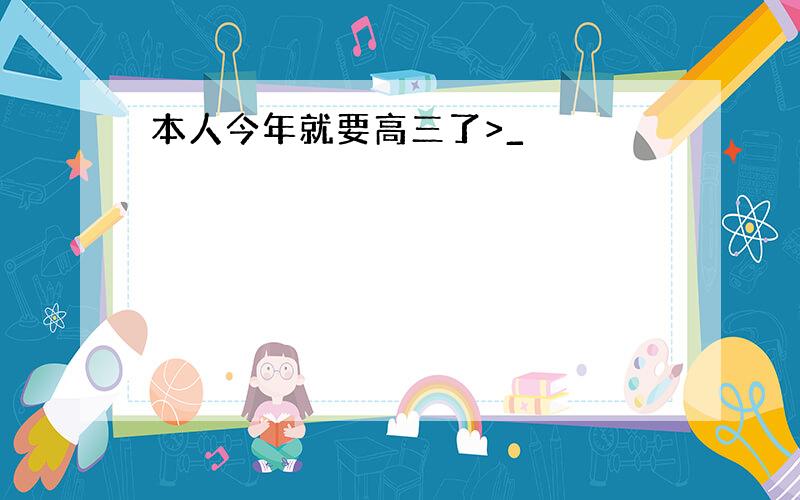 本人今年就要高三了>_